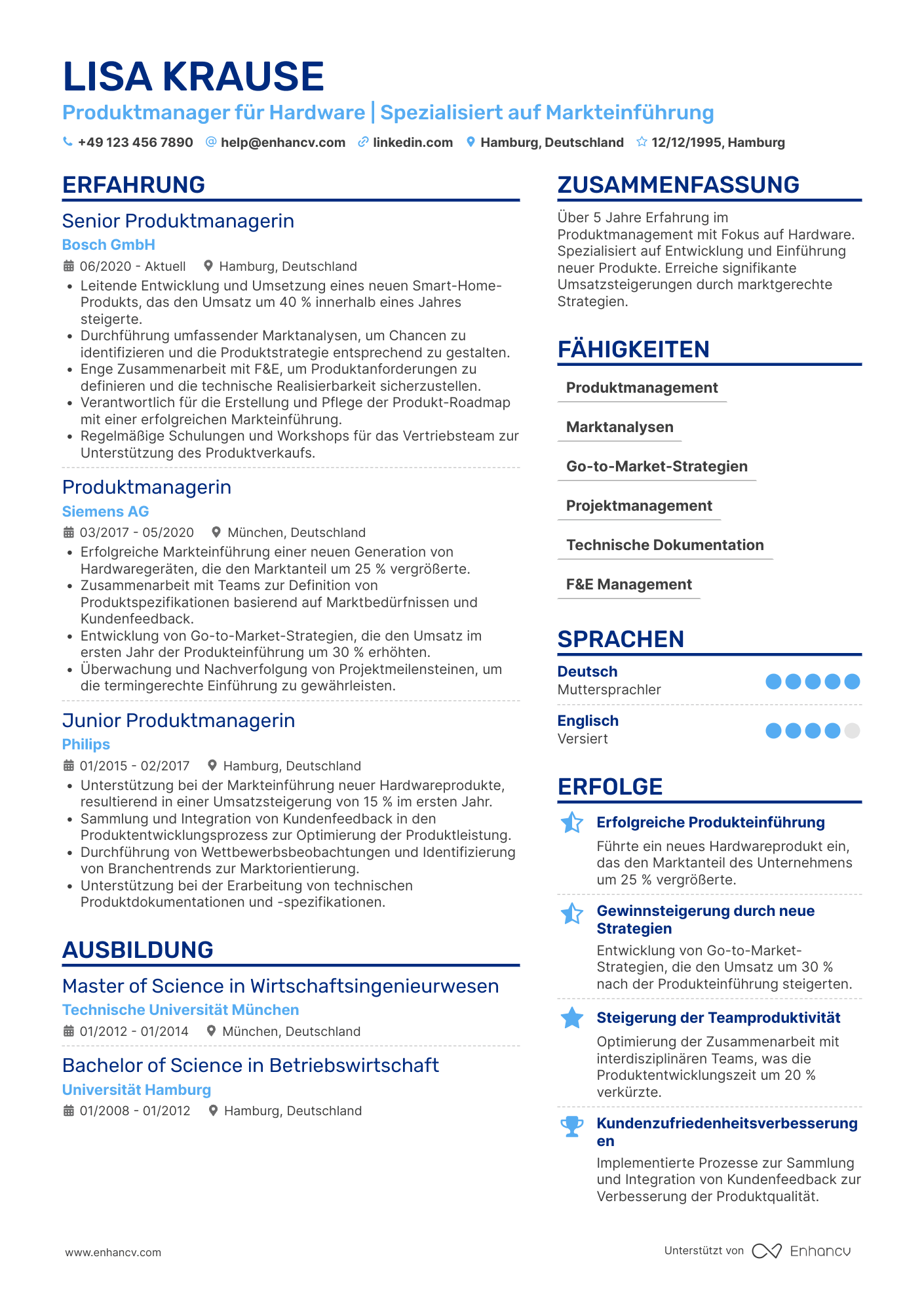 LISA KRAUSE

Produktmanager für Hardware | Spezialisiert auf Markteinführung

+49 123 456 7890 help@enhancv.com linkedin.com Hamburg, Deutschland 12/12/1995, Hamburg

ERFAHRUNG

Senior Produktmanagerin
Bosch GmbH
06/2020 - Aktuell Hamburg, Deutschland
• Leitende Entwicklung und Umsetzung eines neuen Smart-Home-Produkts, das den Umsatz um 40 % innerhalb eines Jahres steigerte.
• Durchführung umfassender Marktanalysen, um Chancen zu identifizieren und die Produktstrategie entsprechend zu gestalten.
• Enge Zusammenarbeit mit F&E, um Produktanforderungen zu definieren und die technische Realisierbarkeit sicherzustellen.
• Verantwortlich für die Erstellung und Pflege der Produkt-Roadmap mit einer erfolgreichen Markteinführung.
• Regelmäßige Schulungen und Workshops für das Vertriebsteam zur Unterstützung des Produktverkaufs.

Produktmanagerin
Siemens AG
03/2017 - 05/2020 München, Deutschland
• Erfolgreiche Markteinführung einer neuen Generation von Hardwaregeräten, die den Marktanteil um 25 % vergrößerte.
• Zusammenarbeit mit Teams zur Definition von Produktspezifikationen basierend auf Marktbedürfnissen und Kundenfeedback.
• Entwicklung von Go-to-Market-Strategien, die den Umsatz im ersten Jahr der Produkteinführung um 30 % erhöhten.
• Überwachung und Nachverfolgung von Projektmeilensteinen, um die termingerechte Einführung zu gewährleisten.

Junior Produktmanagerin
Philips
01/2015 - 02/2017 Hamburg, Deutschland
• Unterstützung bei der Markteinführung neuer Hardwareprodukte, resultierend in einer Umsatzsteigerung von 15 % im ersten Jahr.
• Sammlung und Integration von Kundenfeedback in den Produktentwicklungsprozess zur Optimierung der Produktleistung.
• Durchführung von Wettbewerbsbeobachtungen und Identifizierung von Branchentrends zur Marktorientierung.
• Unterstützung bei der Erarbeitung von technischen Produktdokumentationen und -spezifikationen.

AUSBILDUNG

Master of Science in Wirtschaftsingenieurwesen
Technische Universität München
01/2012 - 01/2014 München, Deutschland

Bachelor of Science in Betriebswirtschaft
Universität Hamburg
01/2008 - 01/2012 Hamburg, Deutschland

ZUSAMMENFASSUNG

Über 5 Jahre Erfahrung im Produktmanagement mit Fokus auf Hardware. Spezialisiert auf Entwicklung und Einführung neuer Produkte. Erreiche signifikante Umsatzsteigerungen durch marktgerechte Strategien.

FÄHIGKEITEN

Produktmanagement
Marktanalysen
Go-to-Market-Strategien
Projektmanagement
Technische Dokumentation
F&E Management

SPRACHEN

Deutsch
Muttersprachler

Englisch
Versiert

ERFOLGE

Erfolgreiche Produkteinführung
Führte ein neues Hardwareprodukt ein, das den Marktanteil des Unternehmens um 25 % vergrößerte.

Gewinnsteigerung durch neue Strategien
Entwicklung von Go-to-Market-Strategien, die den Umsatz um 30 % nach der Produkteinführung steigerten.

Steigerung der Teamproduktivität
Optimierung der Zusammenarbeit mit interdisziplinären Teams, was die Produktentwicklungszeit um 20 % verkürzte.

Kundenzufriedenheitsverbesserungen
Implementierte Prozesse zur Sammlung und Integration von Kundenfeedback zur Verbesserung der Produktqualität.

www.enhancv.com

Unterstützt von Enhancv